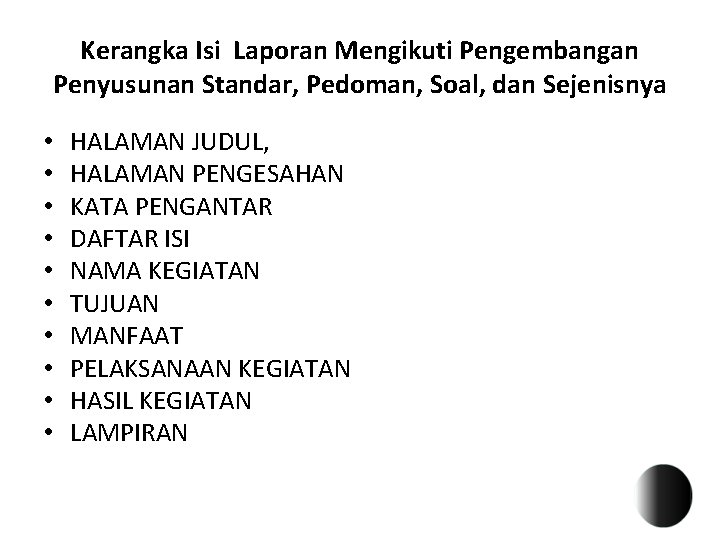 Kerangka Isi Laporan Mengikuti Pengembangan Penyusunan Standar, Pedoman, Soal, dan Sejenisnya

• HALAMAN JUDUL,
• HALAMAN PENGESAHAN
• KATA PENGANTAR
• DAFTAR ISI
• NAMA KEGIATAN
• TUJUAN
• MANFAAT
• PELAKSANAAN KEGIATAN
• HASIL KEGIATAN
• LAMPIRAN